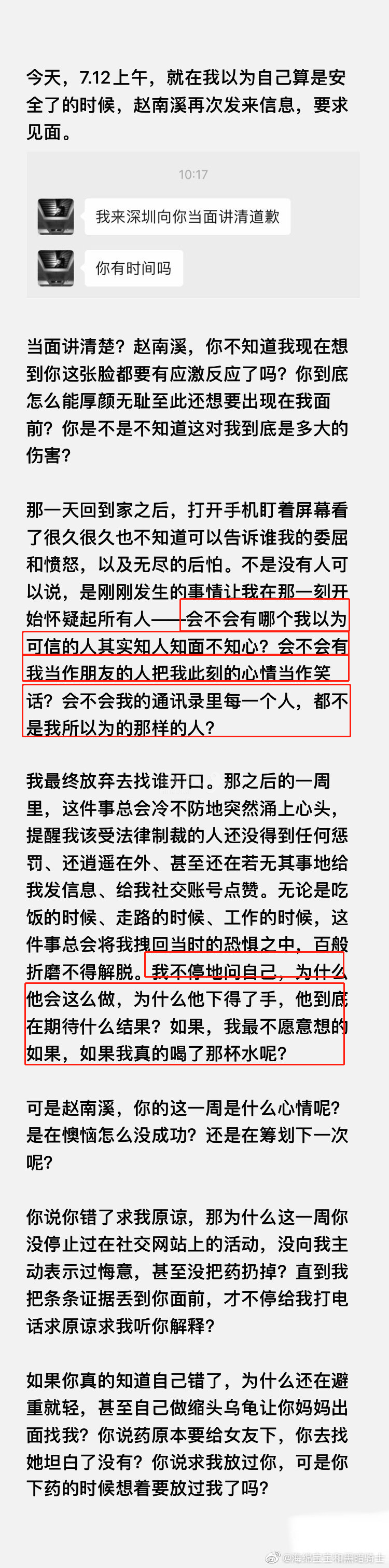 今天，7.12上午，就在我以为自己算是安全了的时候，赵南溪再次发来信息，要求见面。

10:17

我来深圳向你当面讲清道歉

你有时间吗

当面讲清楚？赵南溪，你不知道我现在想到你这张脸都要有应激反应了吗？你到底怎么能厚颜无耻至此还想要出现在我面前？你是不是不知道这对我到底是多大的伤害？

那一天回到家之后，打开手机盯着屏幕看了很久很久也不知道可以告诉谁我的委屈和愤怒，以及无尽的后怕。不是没有人可以说，是刚刚发生的事情让我在那一刻开始怀疑起所有人——会不会有哪个我以为可信的人其实知人知面不知心？会不会有我当作朋友的人把我此刻的心情当作笑话？会不会我的通讯录里每一个人，都不是我所以为的那样的人？

我最终放弃去找谁开口。那之后的一周里，这件事总会冷不防地突然涌上心头，提醒我该受法律制裁的人还没得到任何惩罚、还逍遥在外、甚至还在若无其事地给我发信息、给我社交账号点赞。无论是吃饭的时候、走路的时候、工作的时候，这件事总会将我拽回当时的恐惧之中，百般折磨不得解脱。我不停地问自己，为什么他会这么做，为什么他下得了手，他到底在期待什么结果？如果，我最不愿意想的如果，如果我真的喝了那杯水呢？

可是赵南溪，你的这一周是什么心情呢？是在懊恼怎么没成功？还是在筹划下一次呢？

你说你错了求我原谅，那为什么这一周你没停止过在社交网站上的活动，没向我主动表示过悔意，甚至没把药扔掉？直到我把条条证据丢到你面前，才不停给我打电话求原谅求我听你解释？

如果你真的知道自己错了，为什么还在避重就轻，甚至自己做缩头乌龟让你妈妈出面找我？你说药原本要给女友下，你去找她坦白了没有？你说求我放过你，可是你下药的时候想着要放过我了吗？

@海绵宝宝和黑暗骑士